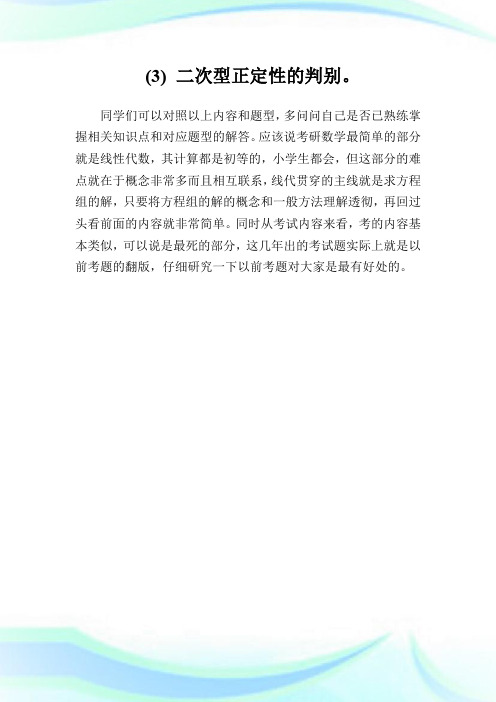 (3) 二次型正定性的判别。

同学们可以对照以上内容和题型，多问问自己是否已熟练掌握相关知识点和对应题型的解答。应该说考研数学最简单的部分就是线性代数，其计算都是初等的，小学生都会，但这部分的难点就在于概念非常多而且相互联系，线代贯穿的主线就是求方程组的解，只要将方程组的解的概念和一般方法理解透彻，再回过头看前面的内容就非常简单。同时从考试内容来看，考的内容基本类似，可以说是最死的部分，这几年出的考试题实际上就是以前考题的翻版，仔细研究一下以前考题对大家是最有好处的。